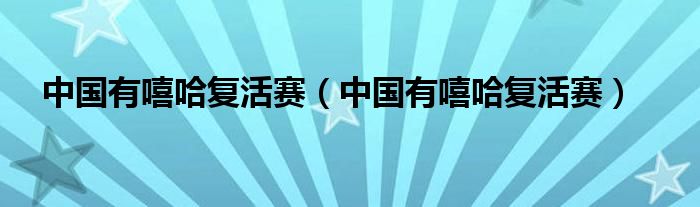 中国有嘻哈复活赛（中国有嘻哈复活赛）